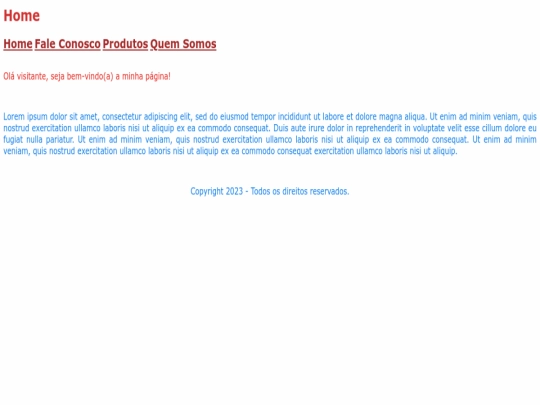 Home

Home Fale Conosco Produtos Quem Somos

Olá visitante, seja bem-vindo(a) a minha página!

Lorem ipsum dolor sit amet, consectetur adipiscing elit, sed do eiusmod tempor incididunt ut labore et dolore magna aliqua. Ut enim ad minim veniam, quis nostrud exercitation ullamco laboris nisi ut aliquip ex ea commodo consequat. Duis aute irure dolor in reprehenderit in voluptate velit esse cillum dolore eu fugiat nulla pariatur. Ut enim ad minim veniam, quis nostrud exercitation ullamco laboris nisi ut aliquip ex ea commodo consequat. Ut enim ad minim veniam, quis nostrud exercitation ullamco laboris nisi ut aliquip ex ea commodo consequat exercitation ullamco laboris nisi ut aliquip.

Copyright 2023 - Todos os direitos reservados.